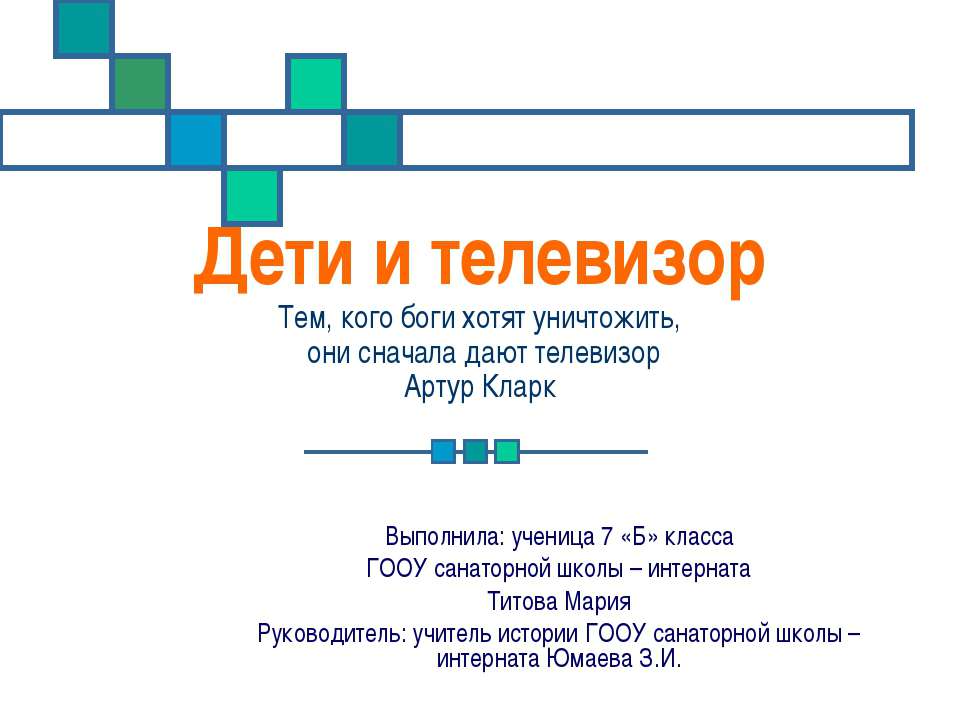 Дети и телевизор

Тем, кого боги хотят уничтожить, они сначала дают телевизор
Артур Кларк

Выполнила: ученица 7 «Б» класса
ГООУ санаторной школы – интерната
Титова Мария
Руководитель: учитель истории ГООУ санаторной школы – интерната Юмаева З.И.